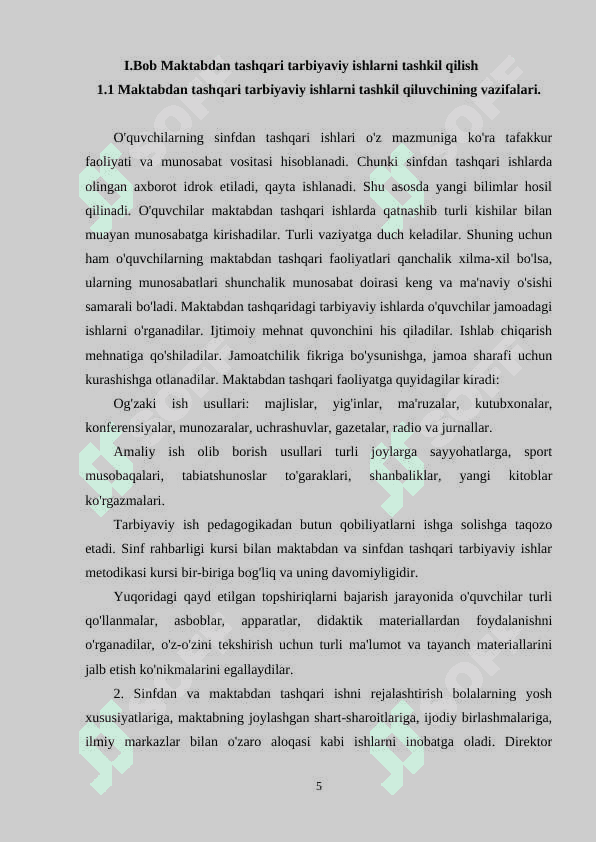 I.Bob Maktabdan tashqari tarbiyaviy ishlarni tashkil qilish

1.1 Maktabdan tashqari tarbiyaviy ishlarni tashkil qiluvchining vazifalari.

O'quvchilarning sinfdan tashqari ishlari o'z mazmuniga ko'ra tafakkur faoliyati va munosabat vositasi hisoblanadi. Chunki sinfdan tashqari ishlarda olingan axborot idrok etiladi, qayta ishlanadi. Shu asosda yangi bilimlar hosil qilinadi. O'quvchilar maktabdan tashqari ishlarda qatnashib turli kishilar bilan muayan munosabatga kirishadilar. Turli vaziyatga duch keladilar. Shuning uchun ham o'quvchilarning maktabdan tashqari faoliyatlari qanchalik xilma-xil bo'lsa, ularning munosabatlari shunchalik munosabat doirasi keng va ma'naviy o'sishi samarali bo'ladi. Maktabdan tashqaridagi tarbiyaviy ishlarda o'quvchilar jamoadagi ishlarni o'rganadilar. Ijtimoiy mehnat quvonchini his qiladilar. Ishlab chiqarish mehnatiga qo'shiladilar. Jamoatchilik fikriga bo'ysunishga, jamoa sharafi uchun kurashishga otlanadilar. Maktabdan tashqari faoliyatga quyidagilar kiradi:

Og'zaki ish usullari: majlislar, yig'inlar, ma'ruzalar, kutubxonalar, konferensiyalar, munozaralar, uchrashuvlar, gazetalar, radio va jurnallar.

Amaliy ish olib borish usullari turli joylarga sayyohatlarga, sport musobaqalari, tabiatshunoslar to'garaklari, shanbaliklar, yangi kitoblar ko'rgazmalari.

Tarbiyaviy ish pedagogikadan butun qobiliyatlarni ishga solishga taqozo etadi. Sinf rahbarligi kursi bilan maktabdan va sinfdan tashqari tarbiyaviy ishlar metodikasi kursi bir-biriga bog'liq va uning davomiyligidir.

Yuqoridagi qayd etilgan topshiriqlarni bajarish jarayonida o'quvchilar turli qo'llanmalar, asboblar, apparatlar, didaktik materiallardan foydalanishni o'rganadilar, o'z-o'zini tekshirish uchun turli ma'lumot va tayanch materiallarini jalb etish ko'nikmalarini egallaydilar.

2. Sinfdan va maktabdan tashqari ishni rejalashtirish bolalarning yosh xususiyatlariga, maktabning joylashgan shart-sharoitlariga, ijodiy birlashmalariga, ilmiy markazlar bilan o'zaro aloqasi kabi ishlarni inobatga oladi. Direktor

5